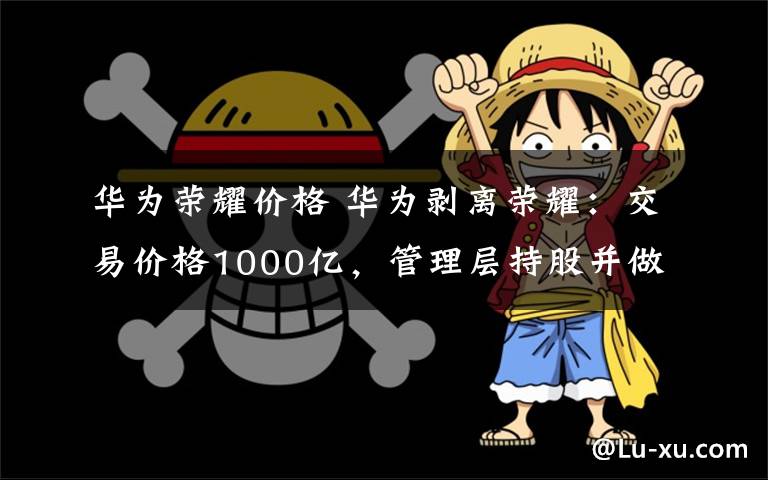 华为荣耀价格 华为剥离荣耀：交易价格1000亿，管理层持股并做

@Lu-xu.com